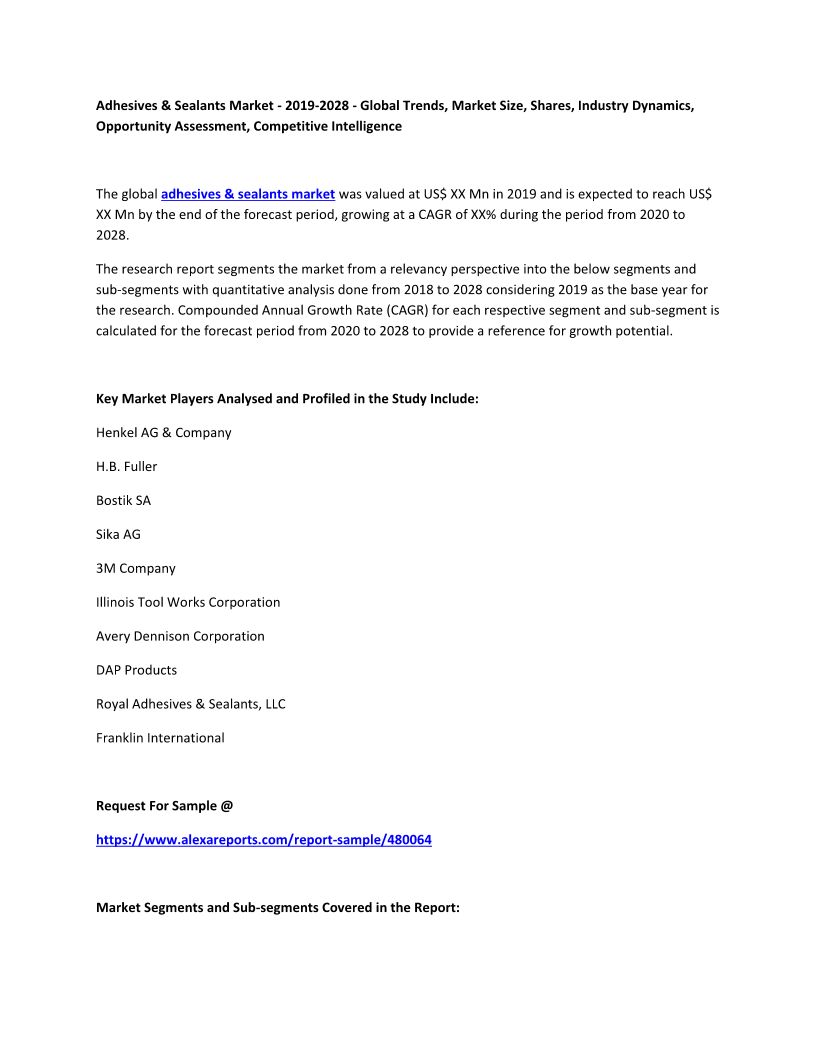 Adhesives & Sealants Market - 2019-2028 - Global Trends, Market Size, Shares, Industry Dynamics, Opportunity Assessment, Competitive Intelligence

The global adhesives & sealants market was valued at US$ XX Mn in 2019 and is expected to reach US$ XX Mn by the end of the forecast period, growing at a CAGR of XX% during the period from 2020 to 2028.

The research report segments the market from a relevancy perspective into the below segments and sub-segments with quantitative analysis done from 2018 to 2028 considering 2019 as the base year for the research. Compounded Annual Growth Rate (CAGR) for each respective segment and sub-segment is calculated for the forecast period from 2020 to 2028 to provide a reference for growth potential.

Key Market Players Analysed and Profiled in the Study Include:

Henkel AG & Company

H.B. Fuller

Bostik SA

Sika AG

3M Company

Illinois Tool Works Corporation

Avery Dennison Corporation

DAP Products

Royal Adhesives & Sealants, LLC

Franklin International

Request For Sample @

https://www.alexareports.com/report-sample/480064

Market Segments and Sub-segments Covered in the Report: